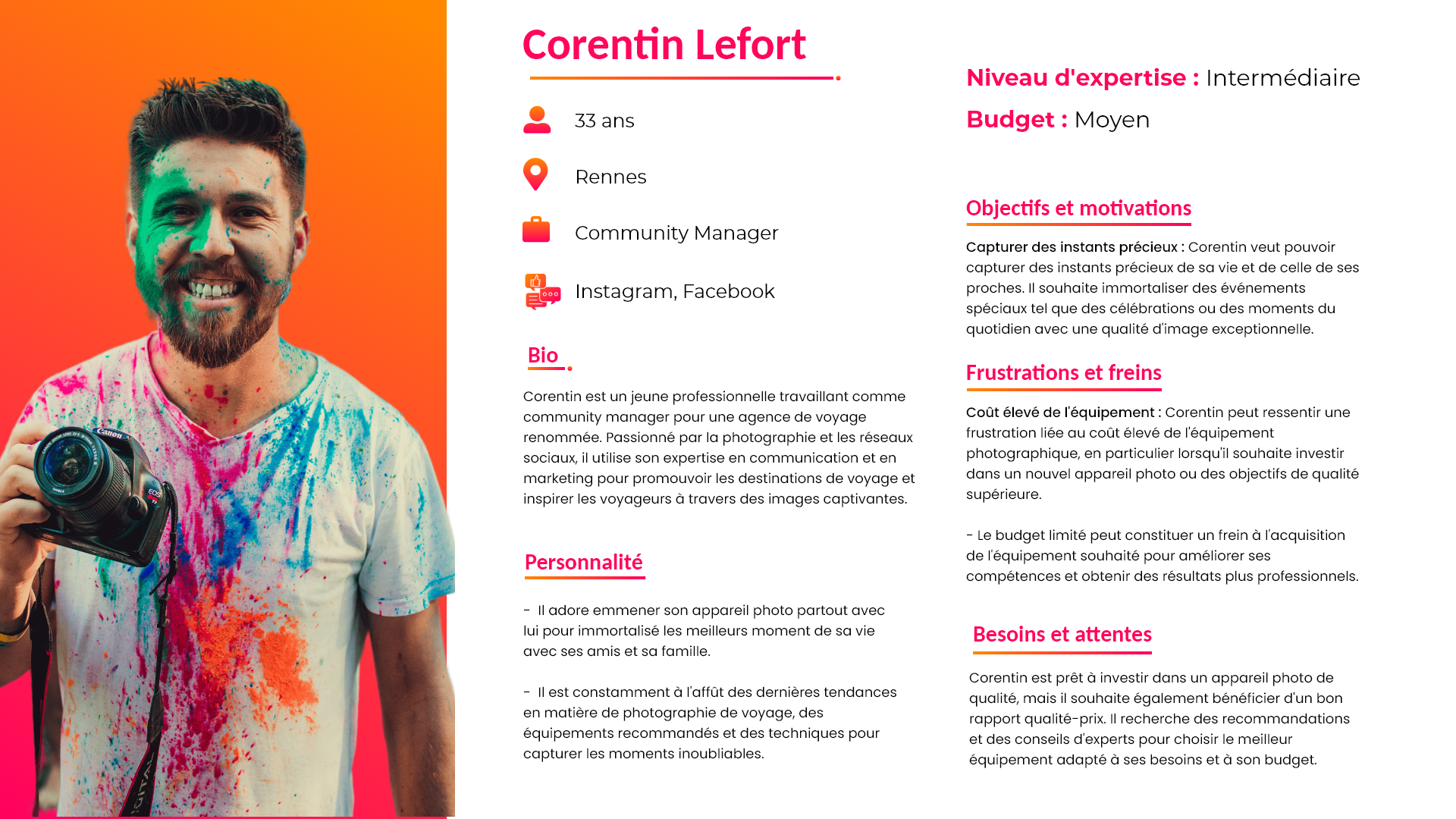 Canon
EOS

Corentin Lefort

33 ans

Rennes

Community Manager

Instagram, Facebook

Bio

Corentin est un jeune professionnelle travaillant comme community manager pour une agence de voyage renommée. Passionné par la photographie et les réseaux sociaux, il utilise son expertise en communication et en marketing pour promouvoir les destinations de voyage et inspirer les voyageurs à travers des images captivantes.

Personnalité

- Il adore emmener son appareil photo partout avec lui pour immortalisé les meilleurs moment de sa vie avec ses amis et sa famille.

- Il est constamment à l'affût des dernières tendances en matière de photographie de voyage, des équipements recommandés et des techniques pour capturer les moments inoubliables.

Niveau d'expertise : Intermédiaire

Budget : Moyen

Objectifs et motivations

Capturer des instants précieux : Corentin veut pouvoir capturer des instants précieux de sa vie et de celle de ses proches. Il souhaite immortaliser des événements spéciaux tel que des célébrations ou des moments du quotidien avec une qualité d'image exceptionnelle.

Frustrations et freins

Coût élevé de l'équipement : Corentin peut ressentir une frustration liée au coût élevé de l'équipement photographique, en particulier lorsqu'il souhaite investir dans un nouvel appareil photo ou des objectifs de qualité supérieure.

- Le budget limité peut constituer un frein à l'acquisition de l'équipement souhaité pour améliorer ses compétences et obtenir des résultats plus professionnels.

Besoins et attentes

Corentin est prêt à investir dans un appareil photo de qualité, mais il souhaite également bénéficier d'un bon rapport qualité-prix. Il recherche des recommandations et des conseils d'experts pour choisir le meilleur équipement adapté à ses besoins et à son budget.